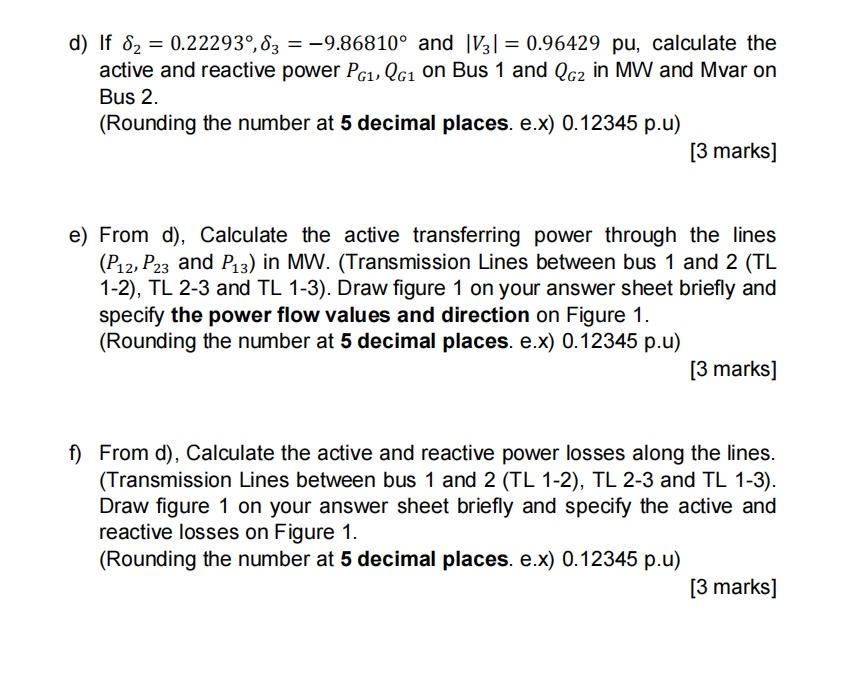 d) If $\delta_2 = 0.22293°, \delta_3 = -9.86810°$ and $|V_3| = 0.96429$ pu, calculate the active and reactive power $P_{G1}, Q_{G1}$ on Bus 1 and $Q_{G2}$ in MW and Mvar on Bus 2.

(Rounding the number at 5 decimal places. e.x) 0.12345 p.u)

[3 marks]

e) From d), Calculate the active transferring power through the lines ($P_{12}, P_{23}$ and $P_{13}$) in MW. (Transmission Lines between bus 1 and 2 (TL 1-2), TL 2-3 and TL 1-3). Draw figure 1 on your answer sheet briefly and specify the power flow values and direction on Figure 1.

(Rounding the number at 5 decimal places. e.x) 0.12345 p.u)

[3 marks]

f) From d), Calculate the active and reactive power losses along the lines. (Transmission Lines between bus 1 and 2 (TL 1-2), TL 2-3 and TL 1-3). Draw figure 1 on your answer sheet briefly and specify the active and reactive losses on Figure 1.

(Rounding the number at 5 decimal places. e.x) 0.12345 p.u)

[3 marks]